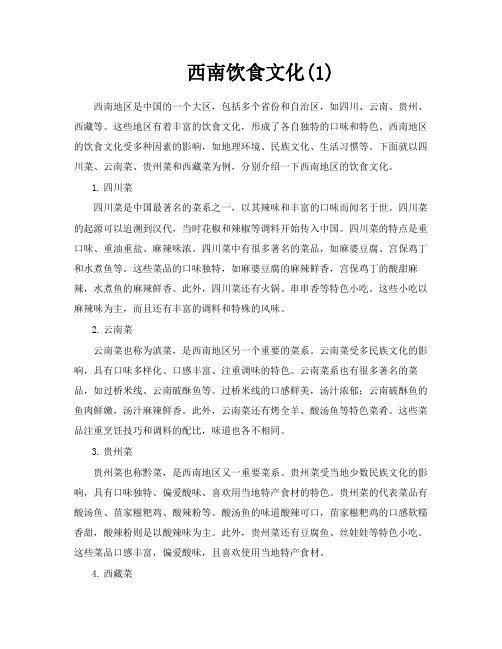 西南饮食文化(1)

西南地区是中国的一个大区，包括多个省份和自治区，如四川、云南、贵州、西藏等。这些地区有着丰富的饮食文化，形成了各自独特的口味和特色。西南地区的饮食文化受多种因素的影响，如地理环境、民族文化、生活习惯等。下面就以四川菜、云南菜、贵州菜和西藏菜为例，分别介绍一下西南地区的饮食文化。

1. 四川菜

四川菜是中国最著名的菜系之一，以其辣味和丰富的口味而闻名于世。四川菜的起源可以追溯到汉代，当时花椒和辣椒等调料开始传入中国。四川菜的特点是重口味、重油重盐、麻辣味浓。四川菜中有很多著名的菜品，如麻婆豆腐、宫保鸡丁和水煮鱼等。这些菜品的口味独特，如麻婆豆腐的麻辣鲜香，宫保鸡丁的酸甜麻辣，水煮鱼的麻辣鲜香。此外，四川菜还有火锅、串串香等特色小吃。这些小吃以麻辣味为主，而且还有丰富的调料和特殊的风味。

2. 云南菜

云南菜也称为滇菜，是西南地区另一个重要的菜系。云南菜受多民族文化的影响，具有口味多样化、口感丰富、注重调味的特色。云南菜系也有很多著名的菜品，如过桥米线、云南破酥鱼等。过桥米线的口感鲜美，汤汁浓郁；云南破酥鱼的鱼肉鲜嫩，汤汁麻辣鲜香。此外，云南菜还有烤全羊、酸汤鱼等特色菜肴。这些菜品注重烹饪技巧和调料的配比，味道也各不相同。

3. 贵州菜

贵州菜也称黔菜，是西南地区又一重要菜系。贵州菜受当地少数民族文化的影响，具有口味独特、偏爱酸味、喜欢用当地特产食材的特色。贵州菜的代表菜品有酸汤鱼、苗家糍粑鸡、酸辣粉等。酸汤鱼的味道酸辣可口，苗家糍粑鸡的口感软糯香甜，酸辣粉则是以酸辣味为主。此外，贵州菜还有豆腐鱼、丝娃娃等特色小吃。这些菜品口感丰富，偏爱酸味，且喜欢使用当地特产食材。

4. 西藏菜